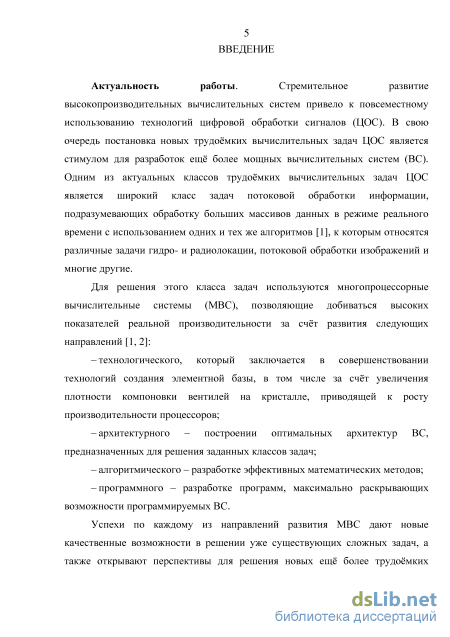 5

ВВЕДЕНИЕ

Актуальность работы. Стремительное развитие высокопроизводительных вычислительных систем привело к повсеместному использованию технологий цифровой обработки сигналов (ЦОС). В свою очередь постановка новых трудоёмких вычислительных задач ЦОС является стимулом для разработок ещё более мощных вычислительных систем (ВС). Одним из актуальных классов трудоёмких вычислительных задач ЦОС является широкий класс задач потоковой обработки информации, подразумевающих обработку больших массивов данных в режиме реального времени с использованием одних и тех же алгоритмов [1], к которым относятся различные задачи гидро- и радиолокации, потоковой обработки изображений и многие другие.

Для решения этого класса задач используются многопроцессорные вычислительные системы (МВС), позволяющие добиваться высоких показателей реальной производительности за счёт развития следующих направлений [1, 2]:

– технологического, который заключается в совершенствовании технологий создания элементной базы, в том числе за счёт увеличения плотности компоновки вентилей на кристалле, приводящей к росту производительности процессоров;

– архитектурного – построении оптимальных архитектур ВС, предназначенных для решения заданных классов задач;

– алгоритмического – разработке эффективных математических методов;

– программного – разработке программ, максимально раскрывающих возможности программируемых ВС.

Успехи по каждому из направлений развития МВС дают новые качественные возможности в решении уже существующих сложных задач, а также открывают перспективы для решения новых ещё более трудоёмких

dsLib.net
библиотека диссертаций